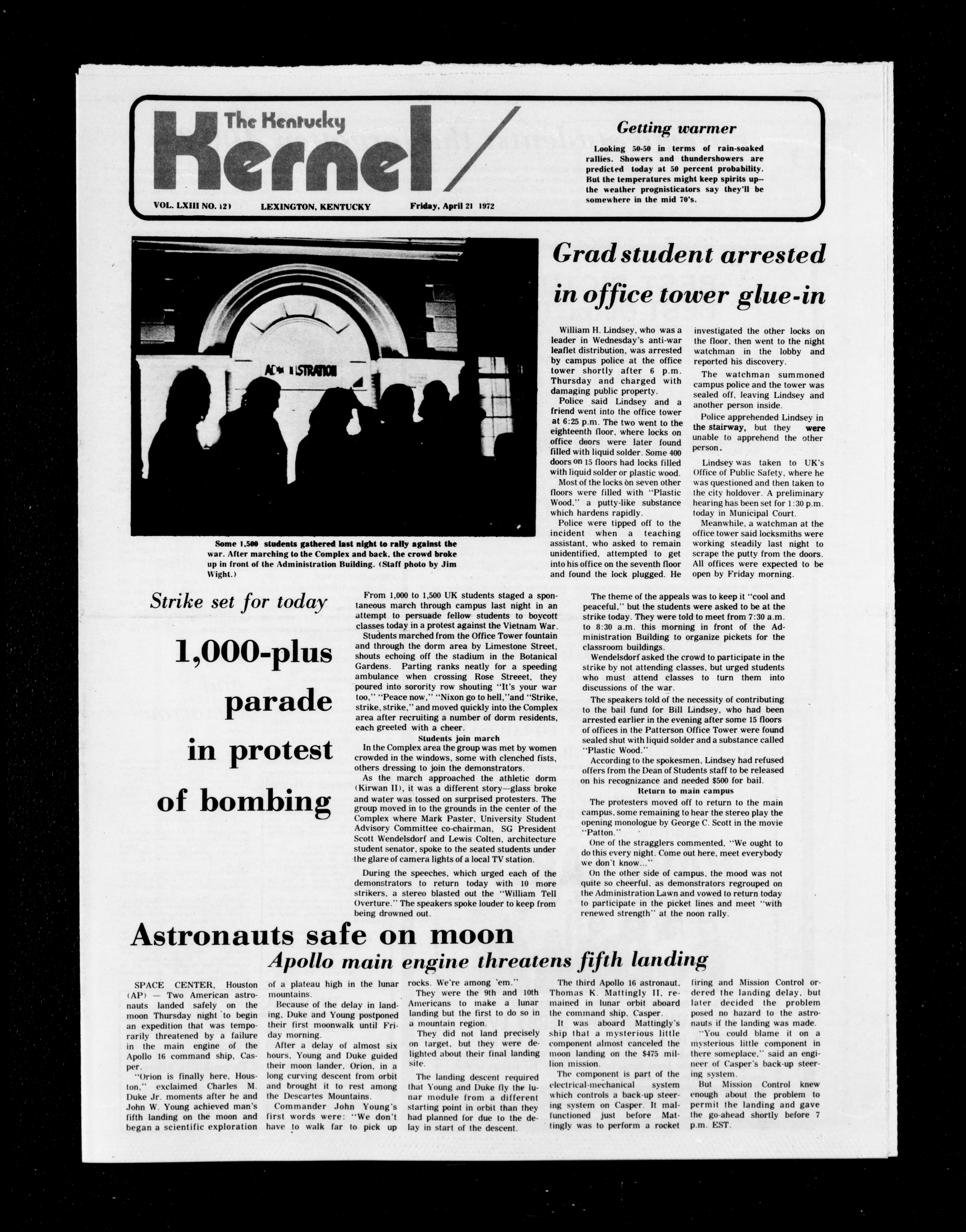 The Kentucky Kernel

VOL. LXIII NO. 121 LEXINGTON, KENTUCKY Friday, April 21 1972

Getting warmer

Looking 50-50 in terms of rain-soaked rallies. Showers and thundershowers are predicted today at 50 percent probability. But the temperatures might keep spirits up--the weather prognisticators say they'll be somewhere in the mid 70's.

ADMINISTRATION

Some 1,500 students gathered last night to rally against the war. After marching to the Complex and back, the crowd broke up in front of the Administration Building. (Staff photo by Jim Wight.)

Grad student arrested in office tower glue-in

William H. Lindsey, who was a leader in Wednesday's anti-war leaflet distribution, was arrested by campus police at the office tower shortly after 6 p.m. Thursday and charged with damaging public property.

Police said Lindsey and a friend went into the office tower at 6:25 p.m. The two went to the eighteenth floor, where locks on office doors were later found filled with liquid solder. Some 400 doors on 15 floors had locks filled with liquid solder or plastic wood.

Most of the locks on seven other floors were filled with "Plastic Wood," a putty-like substance which hardens rapidly.

Police were tipped off to the incident when a teaching assistant, who asked to remain unidentified, attempted to get into his office on the seventh floor and found the lock plugged. He investigated the other locks on the floor, then went to the night watchman in the lobby and reported his discovery.

The watchman summoned campus police and the tower was sealed off, leaving Lindsey and another person inside.

Police apprehended Lindsey in the stairway, but they were unable to apprehend the other person.

Lindsey was taken to UK's Office of Public Safety, where he was questioned and then taken to the city holdover. A preliminary hearing has been set for 1:30 p.m. today in Municipal Court.

Meanwhile, a watchman at the office tower said locksmiths were working steadily last night to scrape the putty from the doors. All offices were expected to be open by Friday morning.

Strike set for today

1,000-plus parade in protest of bombing

From 1,000 to 1,500 UK students staged a spontaneous march through campus last night in an attempt to persuade fellow students to boycott classes today in a protest against the Vietnam War.

Students marched from the Office Tower fountain and through the dorm area by Limestone Street, shouts echoing off the stadium in the Botanical Gardens. Parting ranks neatly for a speeding ambulance when crossing Rose Streeet, they poured into sorority row shouting "It's your war too," "Peace now," "Nixon go to hell,"and "Strike, strike, strike," and moved quickly into the Complex area after recruiting a number of dorm residents, each greeted with a cheer.

Students join march

In the Complex area the group was met by women crowded in the windows, some with clenched fists, others dressing to join the demonstrators.

As the march approached the athletic dorm (Kirwan II), it was a different story—glass broke and water was tossed on surprised protesters. The group moved in to the grounds in the center of the Complex where Mark Paster, University Student Advisory Committee co-chairman, SG President Scott Wendelsdorf and Lewis Colten, architecture student senator, spoke to the seated students under the glare of camera lights of a local TV station.

During the speeches, which urged each of the demonstrators to return today with 10 more strikers, a stereo blasted out the "William Tell Overture." The speakers spoke louder to keep from being drowned out.

The theme of the appeals was to keep it "cool and peaceful," but the students were asked to be at the strike today. They were told to meet from 7:30 a.m. to 8:30 a.m. this morning in front of the Administration Building to organize pickets for the classroom buildings.

Wendelsdorf asked the crowd to participate in the strike by not attending classes, but urged students who must attend classes to turn them into discussions of the war.

The speakers told of the necessity of contributing to the bail fund for Bill Lindsey, who had been arrested earlier in the evening after some 15 floors of offices in the Patterson Office Tower were found sealed shut with liquid solder and a substance called "Plastic Wood."

According to the spokesmen, Lindsey had refused offers from the Dean of Students staff to be released on his recognizance and needed $500 for bail.

Return to main campus

The protesters moved off to return to the main campus, some remaining to hear the stereo play the opening monologue by George C. Scott in the movie "Patton."

One of the stragglers commented, "We ought to do this every night. Come out here, meet everybody we don't know..."

On the other side of campus, the mood was not quite so cheerful, as demonstrators regrouped on the Administration Lawn and vowed to return today to participate in the picket lines and meet "with renewed strength" at the noon rally.

Astronauts safe on moon
Apollo main engine threatens fifth landing

SPACE CENTER, Houston (AP) — Two American astronauts landed safely on the moon Thursday night to begin an expedition that was temporarily threatened by a failure in the main engine of the Apollo 16 command ship, Casper.

"Orion is finally here, Houston," exclaimed Charles M. Duke Jr. moments after he and John W. Young achieved man's fifth landing on the moon and began a scientific exploration of a plateau high in the lunar mountains.

Because of the delay in landing, Duke and Young postponed their first moonwalk until Friday morning.

After a delay of almost six hours, Young and Duke guided their moon lander, Orion, in a long curving descent from orbit and brought it to rest among the Descartes Mountains.

Commander John Young's first words were: "We don't have to walk far to pick up rocks. We're among 'em."

They were the 9th and 10th Americans to make a lunar landing but the first to do so in a mountain region.

They did not land precisely on target, but they were delighted about their final landing site.

The landing descent required that Young and Duke fly the lunar module from a different starting point in orbit than they had planned for due to the delay in start of the descent.

The third Apollo 16 astronaut, Thomas K. Mattingly II, remained in lunar orbit aboard the command ship, Casper.

It was aboard Mattingly's ship that a mysterious little component almost canceled the moon landing on the $475 million mission.

The component is part of the electrical-mechanical system which controls a back-up steering system on Casper. It malfunctioned just before Mattingly was to perform a rocket firing and Mission Control ordered the landing delay, but later decided the problem posed no hazard to the astronauts if the landing was made.

"You could blame it on a mysterious little component in there someplace," said an engineer of Casper's back-up steering system.

But Mission Control knew enough about the problem to permit the landing and gave the go-ahead shortly before 7 p.m. EST.